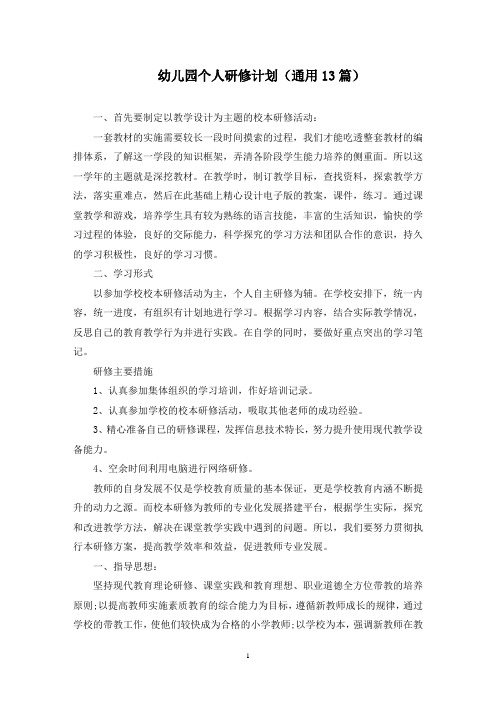 幼儿园个人研修计划（通用13篇）

一、首先要制定以教学设计为主题的校本研修活动：

一套教材的实施需要较长一段时间摸索的过程，我们才能吃透整套教材的编排体系，了解这一学段的知识框架，弄清各阶段学生能力培养的侧重面。所以这一学年的主题就是深挖教材。在教学时，制订教学目标，查找资料，探索教学方法，落实重难点，然后在此基础上精心设计电子版的教案，课件，练习。通过课堂教学和游戏，培养学生具有较为熟练的语言技能，丰富的生活知识，愉快的学习过程的体验，良好的交际能力，科学探究的学习方法和团队合作的意识，持久的学习积极性，良好的学习习惯。

二、学习形式

以参加学校校本研修活动为主，个人自主研修为辅。在学校安排下，统一内容，统一进度，有组织有计划地进行学习。根据学习内容，结合实际教学情况，反思自己的教育教学行为并进行实践。在自学的同时，要做好重点突出的学习笔记。

研修主要措施

1、认真参加集体组织的学习培训，作好培训记录。

2、认真参加学校的校本研修活动，吸取其他老师的成功经验。

3、精心准备自己的研修课程，发挥信息技术特长，努力提升使用现代教学设备能力。

4、空余时间利用电脑进行网络研修。

教师的自身发展不仅是学校教育质量的基本保证，更是学校教育内涵不断提升的动力之源。而校本研修为教师的专业化发展搭建平台，根据学生实际，探究和改进教学方法，解决在课堂教学实践中遇到的问题。所以，我们要努力贯彻执行本研修方案，提高教学效率和效益，促进教师专业发展。

一、指导思想：

坚持现代教育理论研修、课堂实践和教育理想、职业道德全方位带教的培养原则;以提高教师实施素质教育的综合能力为目标，遵循新教师成长的规律，通过学校的带教工作，使他们较快成为合格的小学教师;以学校为本，强调新教师在教

1